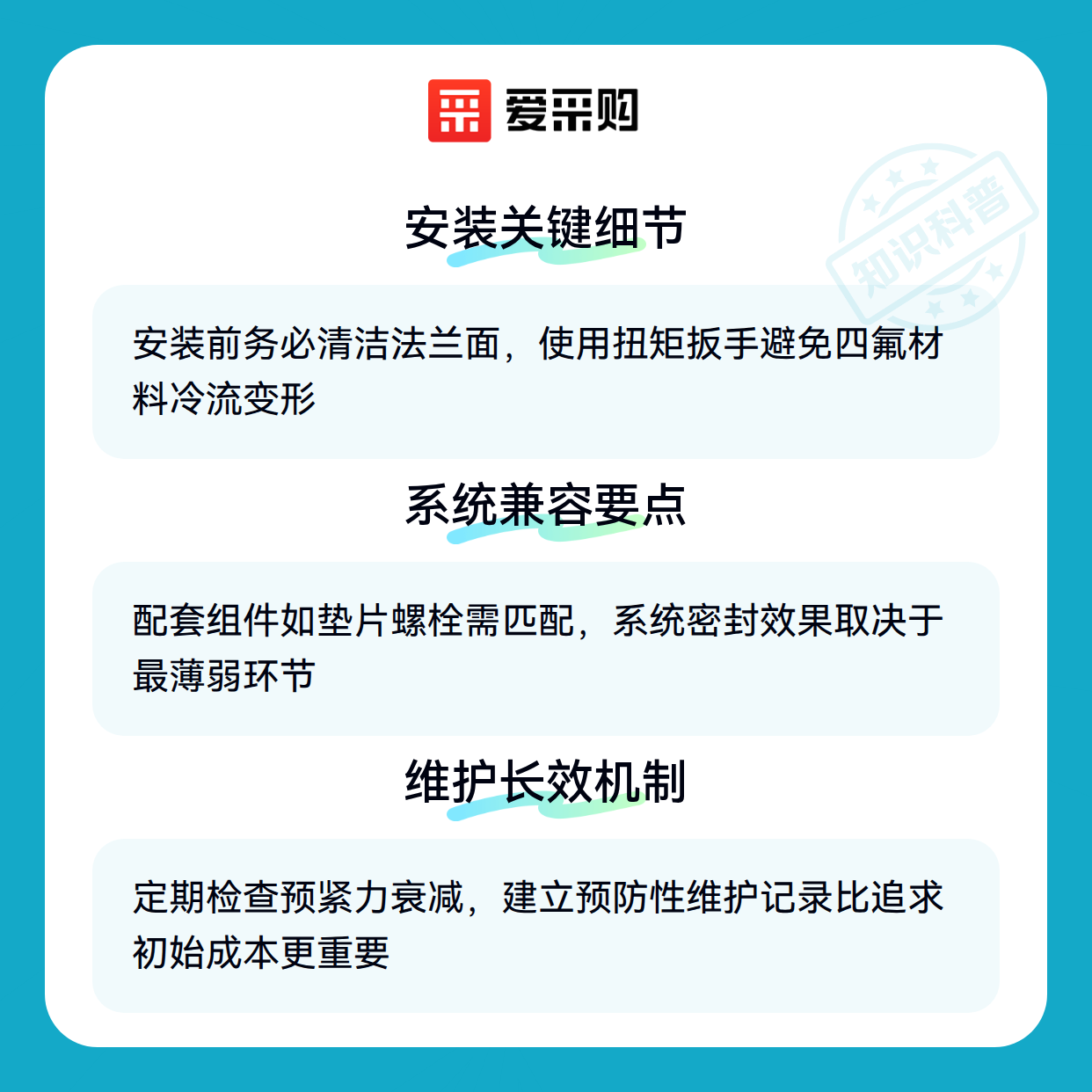 爱采购

安装关键细节

安装前务必清洁法兰面，使用扭矩扳手避免四氟材料冷流变形

系统兼容要点

配套组件如垫片螺栓需匹配，系统密封效果取决于最薄弱环节

维护长效机制

定期检查预紧力衰减，建立预防性维护记录比追求初始成本更重要

知识科普